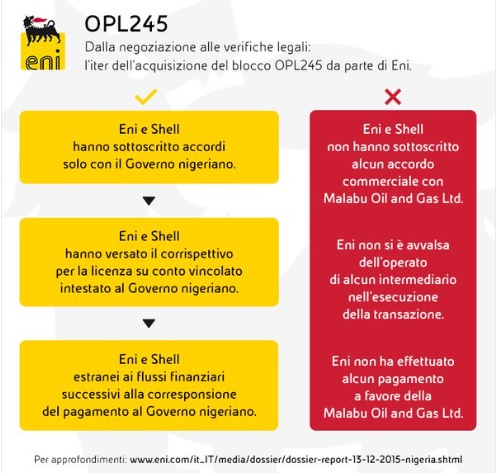 eni

OPL245

Dalla negoziazione alle verifiche legali: l'iter dell'acquisizione del blocco OPL245 da parte di Eni.

Eni e Shell hanno sottoscritto accordi solo con il Governo nigeriano.

Eni e Shell hanno versato il corrispettivo per la licenza su conto vincolato intestato al Governo nigeriano.

Eni e Shell estranei ai flussi finanziari successivi alla corresponsione del pagamento al Governo nigeriano.

Eni e Shell non hanno sottoscritto alcun accordo commerciale con Malabu Oil and Gas Ltd.

Eni non si è avvalsa dell'operato di alcun intermediario nell'esecuzione della transazione.

Eni non ha effettuato alcun pagamento a favore della Malabu Oil and Gas Ltd.

Per approfondimenti: www.eni.com/it_IT/media/dossier/dossier-report-13-12-2015-nigeria.shtml